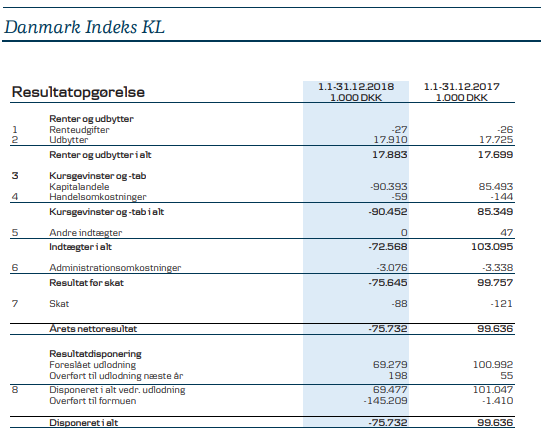 Danmark Indeks KL

| Resultatopgørelse | | 1.1-31.12.2018 1.000 DKK | 1.1-31.12.2017 1.000 DKK |
|---|---|---|---|
| | Renter og udbytter | | |
| 1 | Renteudgifter | -27 | -26 |
| 2 | Udbytter | 17.910 | 17.725 |
| | Renter og udbytter i alt | 17.883 | 17.699 |
| 3 | Kursgevinster og -tab | | |
| | Kapitalandele | -90.393 | 85.493 |
| 4 | Handelsomkostninger | -59 | -144 |
| | Kursgevinster og -tab i alt | -90.452 | 85.349 |
| 5 | Andre indtægter | 0 | 47 |
| | Indtægter i alt | -72.568 | 103.095 |
| 6 | Administrationsomkostninger | -3.076 | -3.338 |
| | Resultat før skat | -75.645 | 99.757 |
| 7 | Skat | -88 | -121 |
| | Årets nettoresultat | -75.732 | 99.636 |
| | Resultatdisponering | | |
| | Foreslået udlodning | 69.279 | 100.992 |
| | Overført til udlodning næste år | 198 | 55 |
| 8 | Disponeret i alt vedr. udlodning | 69.477 | 101.047 |
| | Overført til formuen | -145.209 | -1.410 |
| | Disponeret i alt | -75.732 | 99.636 |